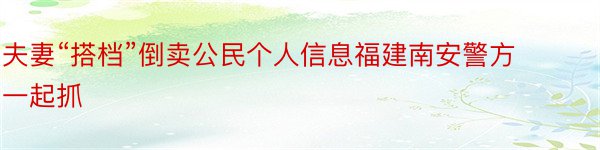 夫妻“搭档”倒卖公民个人信息福建南安警方一起抓